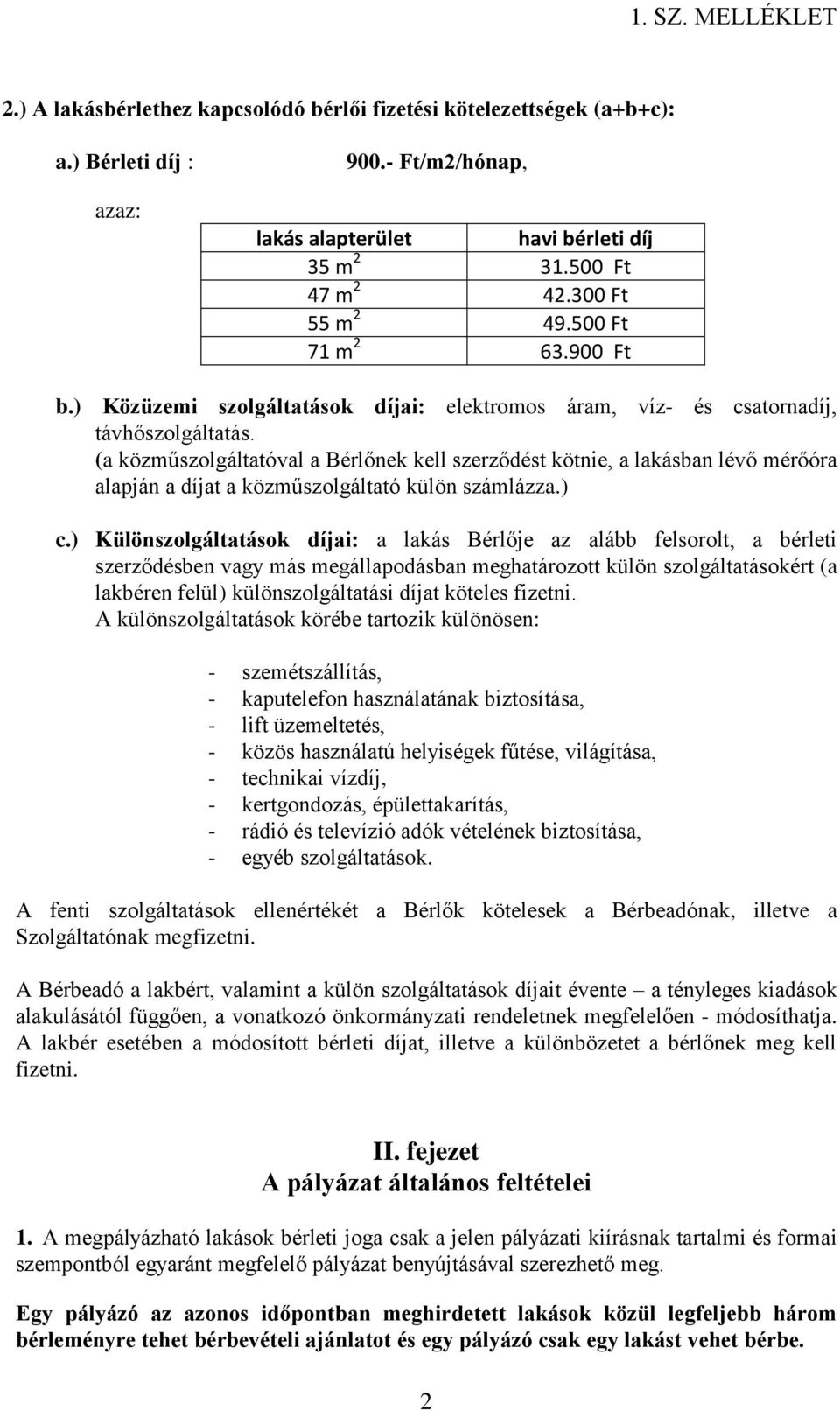 1. SZ. MELLÉKLET

2.) A lakásbérlethez kapcsolódó bérlői fizetési kötelezettségek (a+b+c):

a.) Bérleti díj : 900.- Ft/m2/hónap,

azaz:

| lakás alapterület | havi bérleti díj |
|---|---|
| 35 $m^2$ | 31.500 Ft |
| 47 $m^2$ | 42.300 Ft |
| 55 $m^2$ | 49.500 Ft |
| 71 $m^2$ | 63.900 Ft |

b.) Közüzemi szolgáltatások díjai: elektromos áram, víz- és csatornadíj, távhőszolgáltatás.
(a közműszolgáltatóval a Bérlőnek kell szerződést kötnie, a lakásban lévő mérőóra alapján a díjat a közműszolgáltató külön számlázza.)

c.) Különszolgáltatások díjai: a lakás Bérlője az alább felsorolt, a bérleti szerződésben vagy más megállapodásban meghatározott külön szolgáltatásokért (a lakbéren felül) különszolgáltatási díjat köteles fizetni.
A különszolgáltatások körébe tartozik különösen:

- szemétszállítás,
- kaputelefon használatának biztosítása,
- lift üzemeltetés,
- közös használatú helyiségek fűtése, világítása,
- technikai vízdíj,
- kertgondozás, épülettakarítás,
- rádió és televízió adók vételének biztosítása,
- egyéb szolgáltatások.

A fenti szolgáltatások ellenértékét a Bérlők kötelesek a Bérbeadónak, illetve a Szolgáltatónak megfizetni.

A Bérbeadó a lakbért, valamint a külön szolgáltatások díjait évente – a tényleges kiadások alakulásától függően, a vonatkozó önkormányzati rendeletnek megfelelően - módosíthatja. A lakbér esetében a módosított bérleti díjat, illetve a különbözetet a bérlőnek meg kell fizetni.

II. fejezet
A pályázat általános feltételei

1. A megpályázható lakások bérleti joga csak a jelen pályázati kiírásnak tartalmi és formai szempontból egyaránt megfelelő pályázat benyújtásával szerezhető meg.

Egy pályázó az azonos időpontban meghirdetett lakások közül legfeljebb három bérleményre tehet bérbevételi ajánlatot és egy pályázó csak egy lakást vehet bérbe.

2